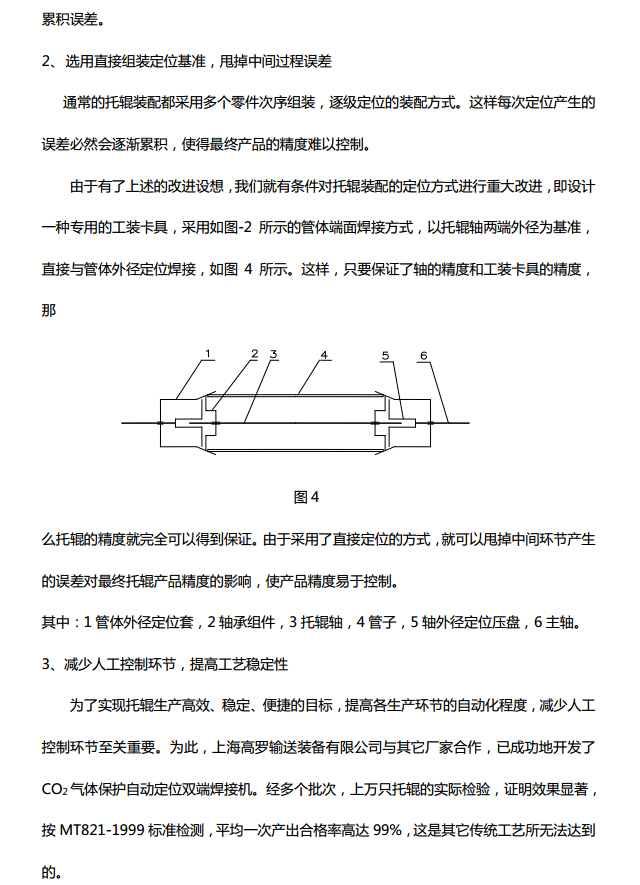 累积误差。

2、选用直接组装定位基准，甩掉中间过程误差

通常的托辊装配都采用多个零件次序组装，逐级定位的装配方式。这样每次定位产生的误差必然会逐渐累积，使得最终产品的精度难以控制。

由于有了上述的改进设想，我们就有条件对托辊装配的定位方式进行重大改进，即设计一种专用的工装卡具，采用如图-2 所示的管体端面焊接方式，以托辊轴两端外径为基准，直接与管体外径定位焊接，如图 4 所示。这样，只要保证了轴的精度和工装卡具的精度，那

1 2 3 4 5 6

图4

么托辊的精度就完全可以得到保证。由于采用了直接定位的方式，就可以甩掉中间环节产生的误差对最终托辊产品精度的影响，使产品精度易于控制。

其中：1 管体外径定位套，2 轴承组件，3 托辊轴，4 管子，5 轴外径定位压盘，6 主轴。

3、减少人工控制环节，提高工艺稳定性

为了实现托辊生产高效、稳定、便捷的目标，提高各生产环节的自动化程度，减少人工控制环节至关重要。为此，上海高罗输送装备有限公司与其它厂家合作，已成功地开发了 $CO_2$ 气体保护自动定位双端焊接机。经多个批次，上万只托辊的实际检验，证明效果显著，按 MT821-1999 标准检测，平均一次产出合格率高达 99%，这是其它传统工艺所无法达到的。